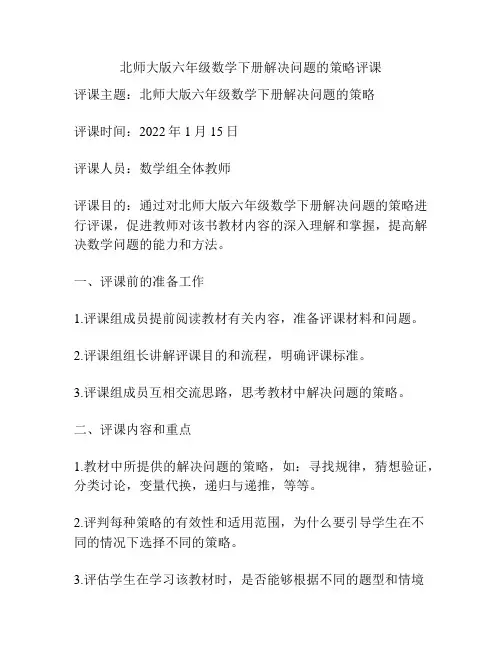 北师大版六年级数学下册解决问题的策略评课

评课主题：北师大版六年级数学下册解决问题的策略

评课时间：2022 年 1 月 15 日

评课人员：数学组全体教师

评课目的：通过对北师大版六年级数学下册解决问题的策略进行评课，促进教师对该书教材内容的深入理解和掌握，提高解决数学问题的能力和方法。

一、评课前的准备工作

1.评课组成员提前阅读教材有关内容，准备评课材料和问题。

2.评课组组长讲解评课目的和流程，明确评课标准。

3.评课组成员互相交流思路，思考教材中解决问题的策略。

二、评课内容和重点

1.教材中所提供的解决问题的策略，如：寻找规律，猜想验证，分类讨论，变量代换，递归与递推，等等。

2.评判每种策略的有效性和适用范围，为什么要引导学生在不同的情况下选择不同的策略。

3.评估学生在学习该教材时，是否能够根据不同的题型和情境